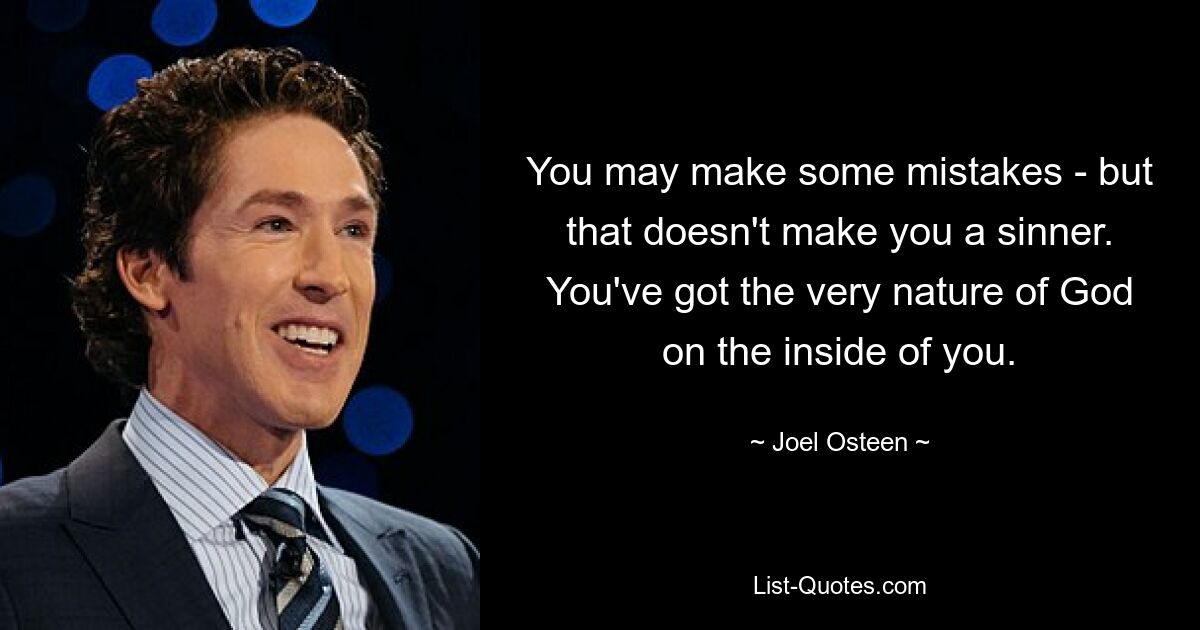 You may make some mistakes - but that doesn't make you a sinner. You've got the very nature of God on the inside of you.

~ Joel Osteen ~

List-Quotes.com